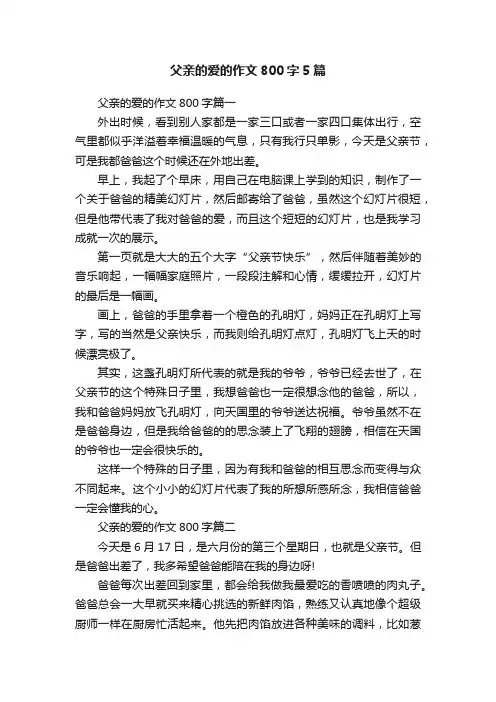 父亲的爱的作文 800 字 5 篇

父亲的爱的作文 800 字篇一

外出时候，看到别人家都是一家三口或者一家四口集体出行，空气里都似乎洋溢着幸福温暖的气息，只有我行只单影，今天是父亲节，可是我都爸爸这个时候还在外地出差。

早上，我起了个早床，用自己在电脑课上学到的知识，制作了一个关于爸爸的精美幻灯片，然后邮寄给了爸爸，虽然这个幻灯片很短，但是他带代表了我对爸爸的爱，而且这个短短的幻灯片，也是我学习成就一次的展示。

第一页就是大大的五个大字“父亲节快乐”，然后伴随着美妙的音乐响起，一幅幅家庭照片，一段段注解和心情，缓缓拉开，幻灯片的最后是一幅画。

画上，爸爸的手里拿着一个橙色的孔明灯，妈妈正在孔明灯上写字，写的当然是父亲快乐，而我则给孔明灯点灯，孔明灯飞上天的时候漂亮极了。

其实，这盏孔明灯所代表的就是我的爷爷，爷爷已经去世了，在父亲节的这个特殊日子里，我想爸爸也一定很想念他的爸爸，所以，我和爸爸妈妈放飞孔明灯，向天国里的爷爷送达祝福。爷爷虽然不在是爸爸身边，但是我给爸爸的的思念装上了飞翔的翅膀，相信在天国的爷爷也一定会很快乐的。

这样一个特殊的日子里，因为有我和爸爸的相互思念而变得与众不同起来。这个小小的幻灯片代表了我的所想所感所念，我相信爸爸一定会懂我的心。

父亲的爱的作文 800 字篇二

今天是 6 月 17 日，是六月份的第三个星期日，也就是父亲节。但是爸爸出差了，我多希望爸爸能陪在我的身边呀!

爸爸每次出差回到家里，都会给我做我最爱吃的香喷喷的肉丸子。爸爸总会一大早就买来精心挑选的新鲜肉馅，熟练又认真地像个超级厨师一样在厨房忙活起来。他先把肉馅放进各种美味的调料，比如葱